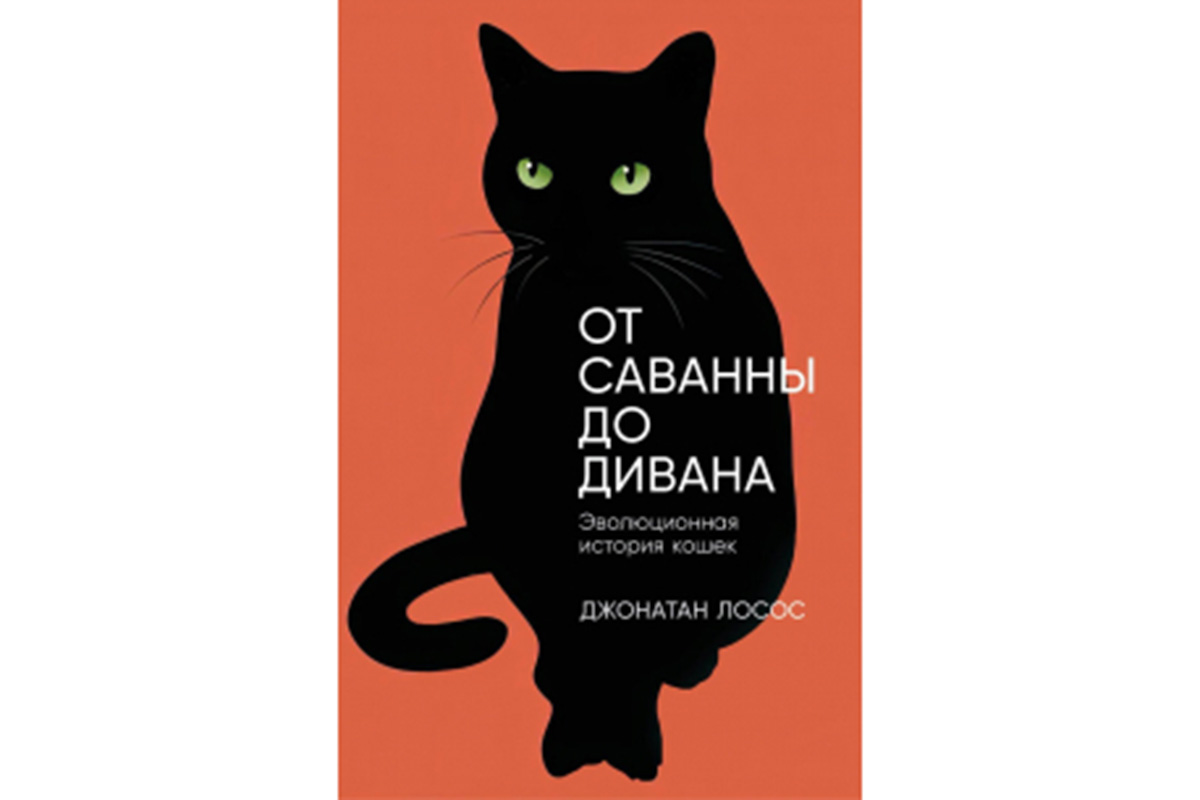 ОТ САВАННЫ ДО ДИВАНА

Эволюционная история кошек

ДЖОНАТАН ЛОСОС